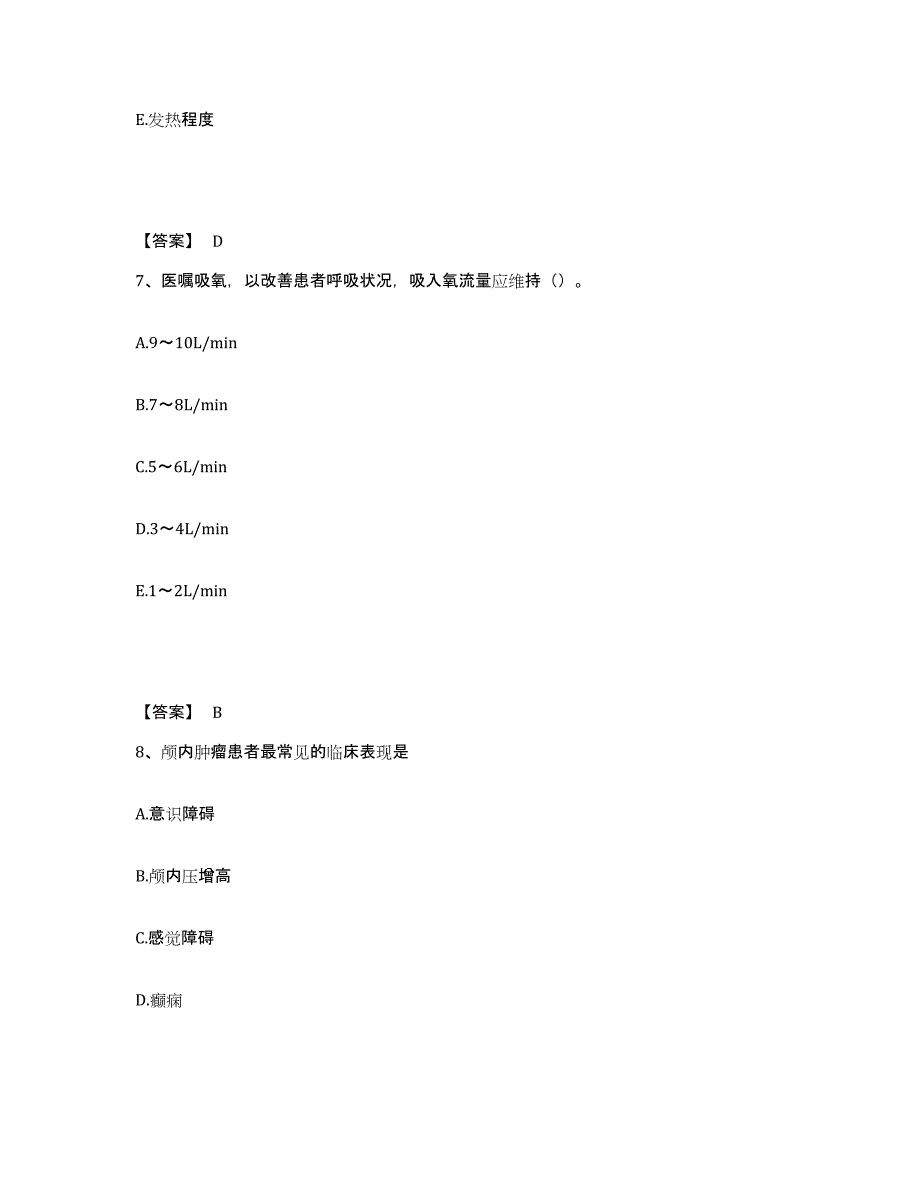 E.发热程度

【答案】 D

7、医嘱吸氧，以改善患者呼吸状况，吸入氧流量应维持（）。

A.9～10L/min

B.7～8L/min

C.5～6L/min

D.3～4L/min

E.1～2L/min

【答案】 B

8、颅内肿瘤患者最常见的临床表现是

A.意识障碍

B.颅内压增高

C.感觉障碍

D.癫痫